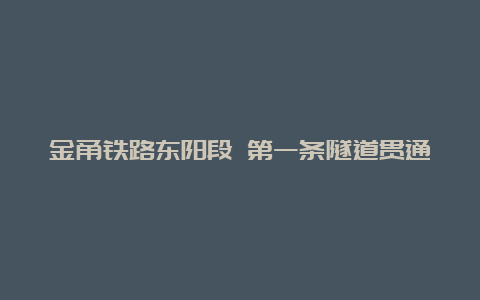 金甬铁路东阳段 第一条隧道贯通